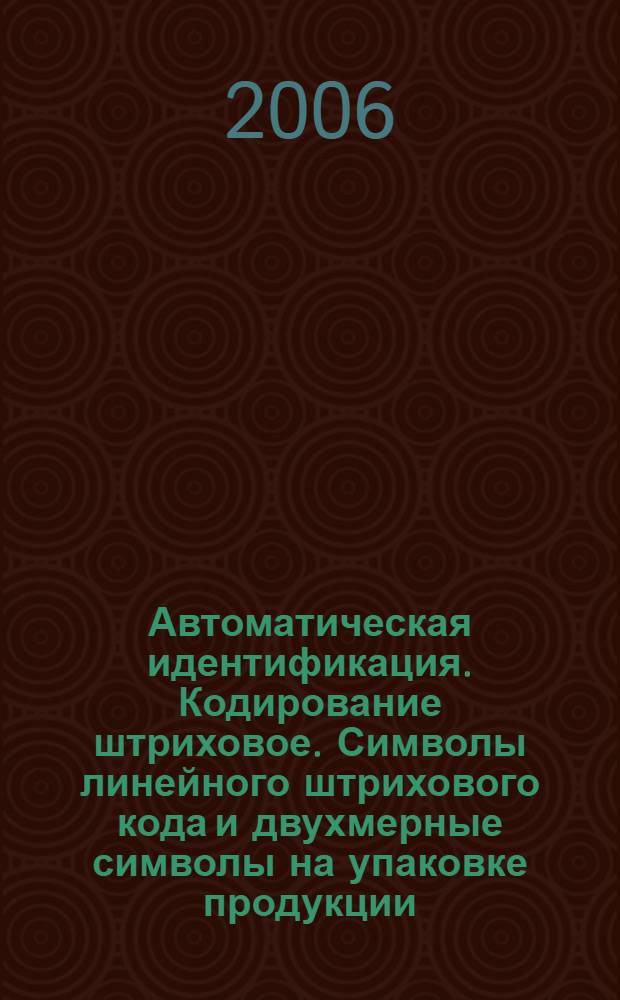 2006

Автоматическая идентификация. Кодирование штриховое. Символы линейного штрихового кода и двухмерные символы на упаковке продукции